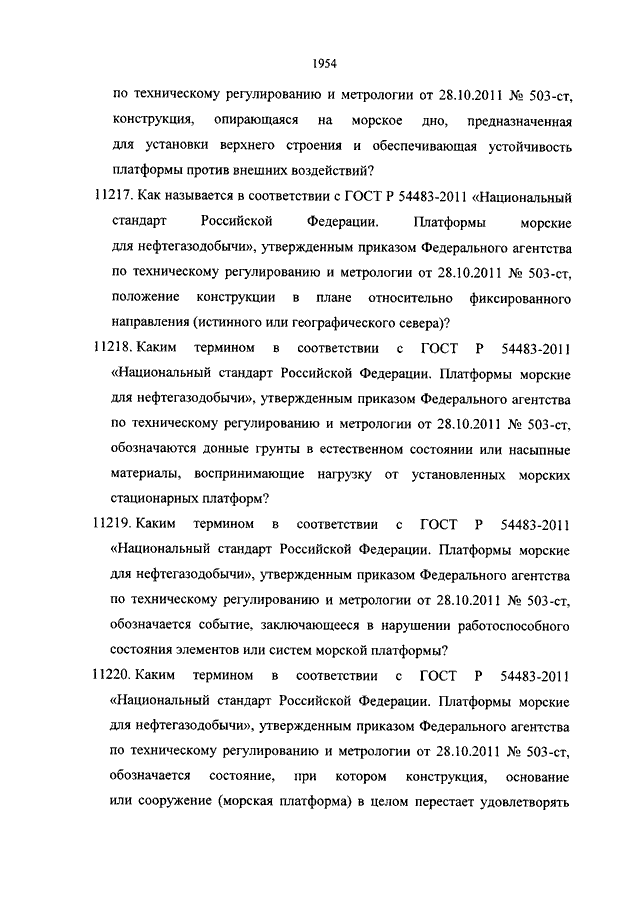 1954

по техническому регулированию и метрологии от 28.10.2011 № 503-ст, конструкция, опирающаяся на морское дно, предназначенная для установки верхнего строения и обеспечивающая устойчивость платформы против внешних воздействий?

11217. Как называется в соответствии с ГОСТ Р 54483-2011 «Национальный стандарт Российской Федерации. Платформы морские для нефтегазодобычи», утвержденным приказом Федерального агентства по техническому регулированию и метрологии от 28.10.2011 № 503-ст, положение конструкции в плане относительно фиксированного направления (истинного или географического севера)?

11218. Каким термином в соответствии с ГОСТ Р 54483-2011 «Национальный стандарт Российской Федерации. Платформы морские для нефтегазодобычи», утвержденным приказом Федерального агентства по техническому регулированию и метрологии от 28.10.2011 № 503-ст, обозначаются донные грунты в естественном состоянии или насыпные материалы, воспринимающие нагрузку от установленных морских стационарных платформ?

11219. Каким термином в соответствии с ГОСТ Р 54483-2011 «Национальный стандарт Российской Федерации. Платформы морские для нефтегазодобычи», утвержденным приказом Федерального агентства по техническому регулированию и метрологии от 28.10.2011 № 503-ст, обозначается событие, заключающееся в нарушении работоспособного состояния элементов или систем морской платформы?

11220. Каким термином в соответствии с ГОСТ Р 54483-2011 «Национальный стандарт Российской Федерации. Платформы морские для нефтегазодобычи», утвержденным приказом Федерального агентства по техническому регулированию и метрологии от 28.10.2011 № 503-ст, обозначается состояние, при котором конструкция, основание или сооружение (морская платформа) в целом перестает удовлетворять